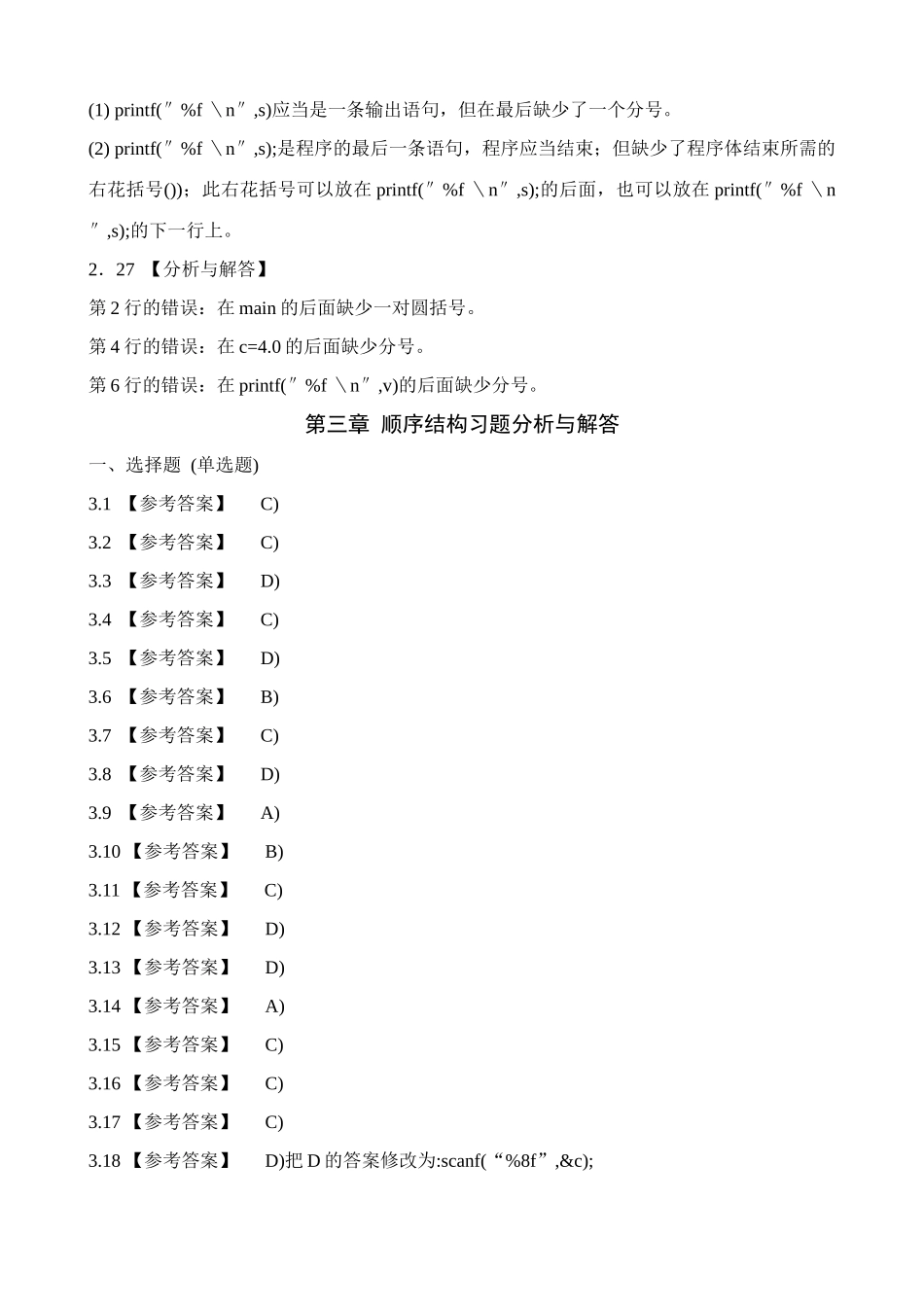 (1) printf(″%f \n″,s)应当是一条输出语句，但在最后缺少了一个分号。

(2) printf(″%f \n″,s);是程序的最后一条语句，程序应当结束；但缺少了程序体结束所需的右花括号())；此右花括号可以放在 printf(″%f \n″,s);的后面，也可以放在 printf(″%f \n″,s);的下一行上。

2．27 【分析与解答】

第 2 行的错误：在 main 的后面缺少一对圆括号。

第 4 行的错误：在 c=4.0 的后面缺少分号。

第 6 行的错误：在 printf(″%f \n″,v)的后面缺少分号。

第三章 顺序结构习题分析与解答

一、选择题 (单选题)

3.1 【参考答案】 C)

3.2 【参考答案】 C)

3.3 【参考答案】 D)

3.4 【参考答案】 C)

3.5 【参考答案】 D)

3.6 【参考答案】 B)

3.7 【参考答案】 C)

3.8 【参考答案】 D)

3.9 【参考答案】 A)

3.10 【参考答案】 B)

3.11 【参考答案】 C)

3.12 【参考答案】 D)

3.13 【参考答案】 D)

3.14 【参考答案】 A)

3.15 【参考答案】 C)

3.16 【参考答案】 C)

3.17 【参考答案】 C)

3.18 【参考答案】 D)把 D 的答案修改为:scanf(“%8f”,&c);